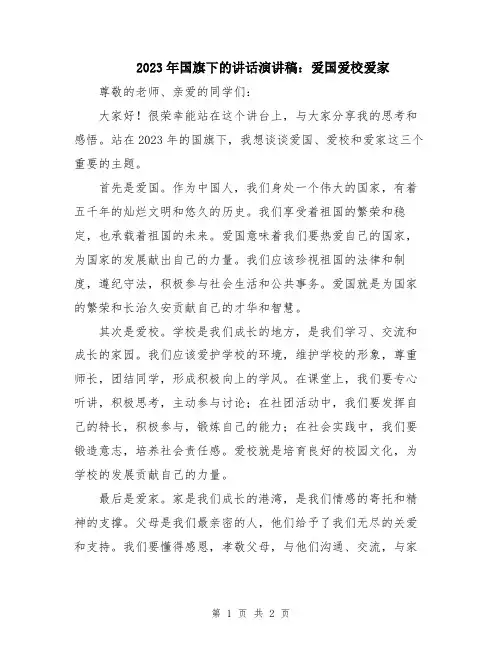 2023年国旗下的讲话演讲稿：爱国爱校爱家

尊敬的老师、亲爱的同学们：

大家好！很荣幸能站在这个讲台上，与大家分享我的思考和感悟。站在2023年的国旗下，我想谈谈爱国、爱校和爱家这三个重要的主题。

首先是爱国。作为中国人，我们身处一个伟大的国家，有着五千年的灿烂文明和悠久的历史。我们享受着祖国的繁荣和稳定，也承载着祖国的未来。爱国意味着我们要热爱自己的国家，为国家的发展献出自己的力量。我们应该珍视祖国的法律和制度，遵纪守法，积极参与社会生活和公共事务。爱国就是为国家的繁荣和长治久安贡献自己的才华和智慧。

其次是爱校。学校是我们成长的地方，是我们学习、交流和成长的家园。我们应该爱护学校的环境，维护学校的形象，尊重师长，团结同学，形成积极向上的学风。在课堂上，我们要专心听讲，积极思考，主动参与讨论；在社团活动中，我们要发挥自己的特长，积极参与，锻炼自己的能力；在社会实践中，我们要锻造意志，培养社会责任感。爱校就是培育良好的校园文化，为学校的发展贡献自己的力量。

最后是爱家。家是我们成长的港湾，是我们情感的寄托和精神的支撑。父母是我们最亲密的人，他们给予了我们无尽的关爱和支持。我们要懂得感恩，孝敬父母，与他们沟通、交流，与家

第 1 页 共 2 页